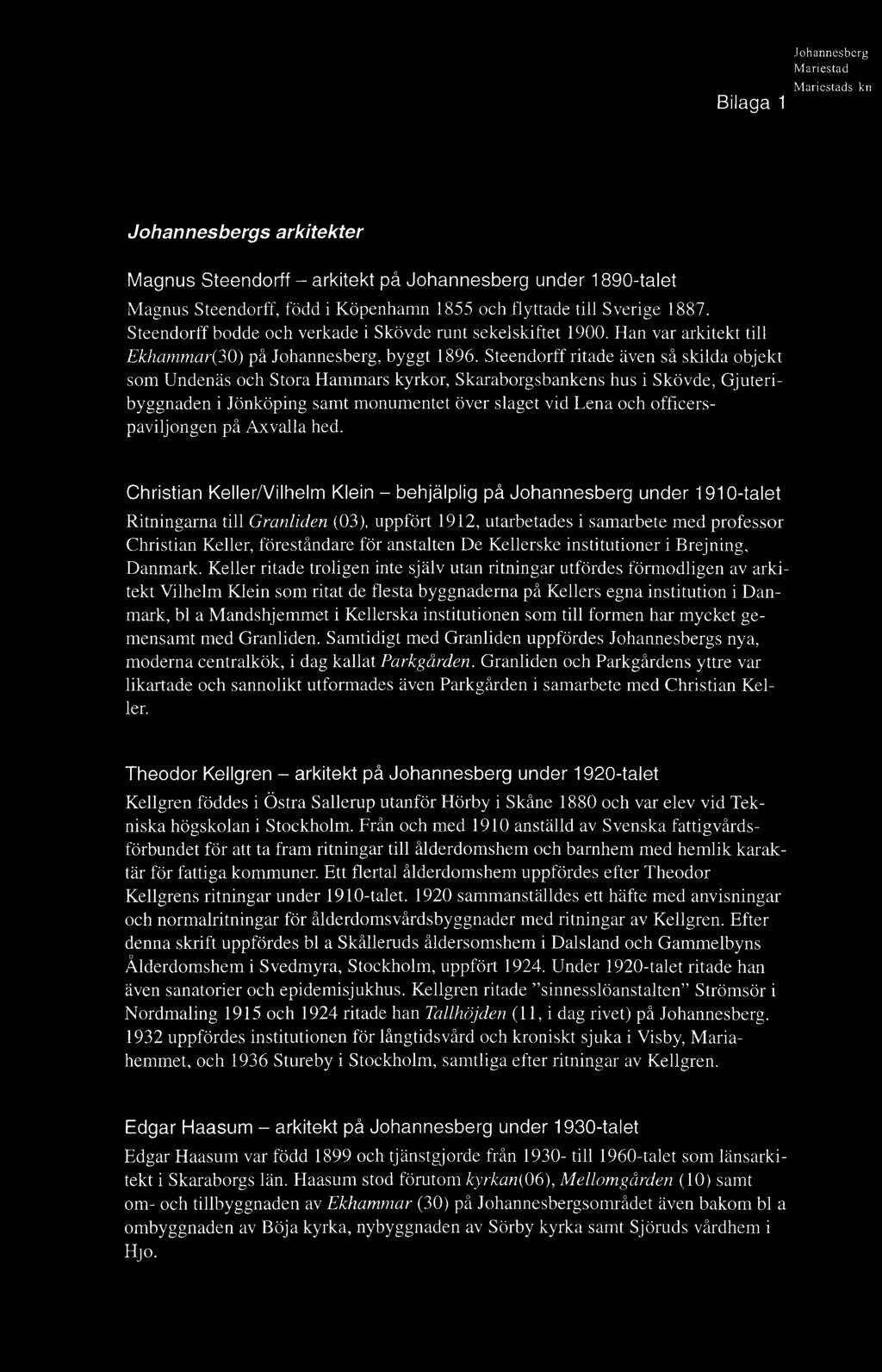 Bilaga 1

Johannesberg
Mariestad
Mariestads kn

Johannesbergs arkitekter

Magnus Steendorff – arkitekt på Johannesberg under 1890-talet

Magnus Steendorff, född i Köpenhamn 1855 och flyttade till Sverige 1887. Steendorff bodde och verkade i Skövde runt sekelskiftet 1900. Han var arkitekt till Ekhammar(30) på Johannesberg, byggt 1896. Steendorff ritade även så skilda objekt som Undenäs och Stora Hammars kyrkor, Skaraborgsbankens hus i Skövde, Gjuteribyggnaden i Jönköping samt monumentet över slaget vid Lena och officerspaviljongen på Axvalla hed.

Christian Keller/Vilhelm Klein – behjälplig på Johannesberg under 1910-talet

Ritningarna till Granliden (03), uppfört 1912, utarbetades i samarbete med professor Christian Keller, föreståndare för anstalten De Kellerske institutioner i Brejning, Danmark. Keller ritade troligen inte själv utan ritningar utfördes förmodligen av arkitekt Vilhelm Klein som ritat de flesta byggnaderna på Kellers egna institution i Danmark, bl a Mandshjemmet i Kellerska institutionen som till formen har mycket gemensamt med Granliden. Samtidigt med Granliden uppfördes Johannesbergs nya, moderna centralkök, i dag kallat Parkgården. Granliden och Parkgårdens yttre var likartade och sannolikt utformades även Parkgården i samarbete med Christian Keller.

Theodor Kellgren – arkitekt på Johannesberg under 1920-talet

Kellgren föddes i Östra Sallerup utanför Hörby i Skåne 1880 och var elev vid Tekniska högskolan i Stockholm. Från och med 1910 anställd av Svenska fattigvårdsförbundet för att ta fram ritningar till ålderdomshem och barnhem med hemlik karaktär för fattiga kommuner. Ett flertal ålderdomshem uppfördes efter Theodor Kellgrens ritningar under 1910-talet. 1920 sammanställdes ett häfte med anvisningar och normalritningar för ålderdomsvårdsbyggnader med ritningar av Kellgren. Efter denna skrift uppfördes bl a Skålleruds åldersomshem i Dalsland och Gammelbyns Ålderdomshem i Svedmyra, Stockholm, uppfört 1924. Under 1920-talet ritade han även sanatorier och epidemisjukhus. Kellgren ritade "sinnesslöanstalten" Strömsör i Nordmaling 1915 och 1924 ritade han Tallhöjden (11, i dag rivet) på Johannesberg. 1932 uppfördes institutionen för långtidsvård och kroniskt sjuka i Visby, Mariahemmet, och 1936 Stureby i Stockholm, samtliga efter ritningar av Kellgren.

Edgar Haasum – arkitekt på Johannesberg under 1930-talet

Edgar Haasum var född 1899 och tjänstgjorde från 1930- till 1960-talet som länsarkitekt i Skaraborgs län. Haasum stod förutom kyrkan(06), Mellomgården (10) samt om- och tillbyggnaden av Ekhammar (30) på Johannesbergsområdet även bakom bl a ombyggnaden av Böja kyrka, nybyggnaden av Sörby kyrka samt Sjöruds vårdhem i Hjo.